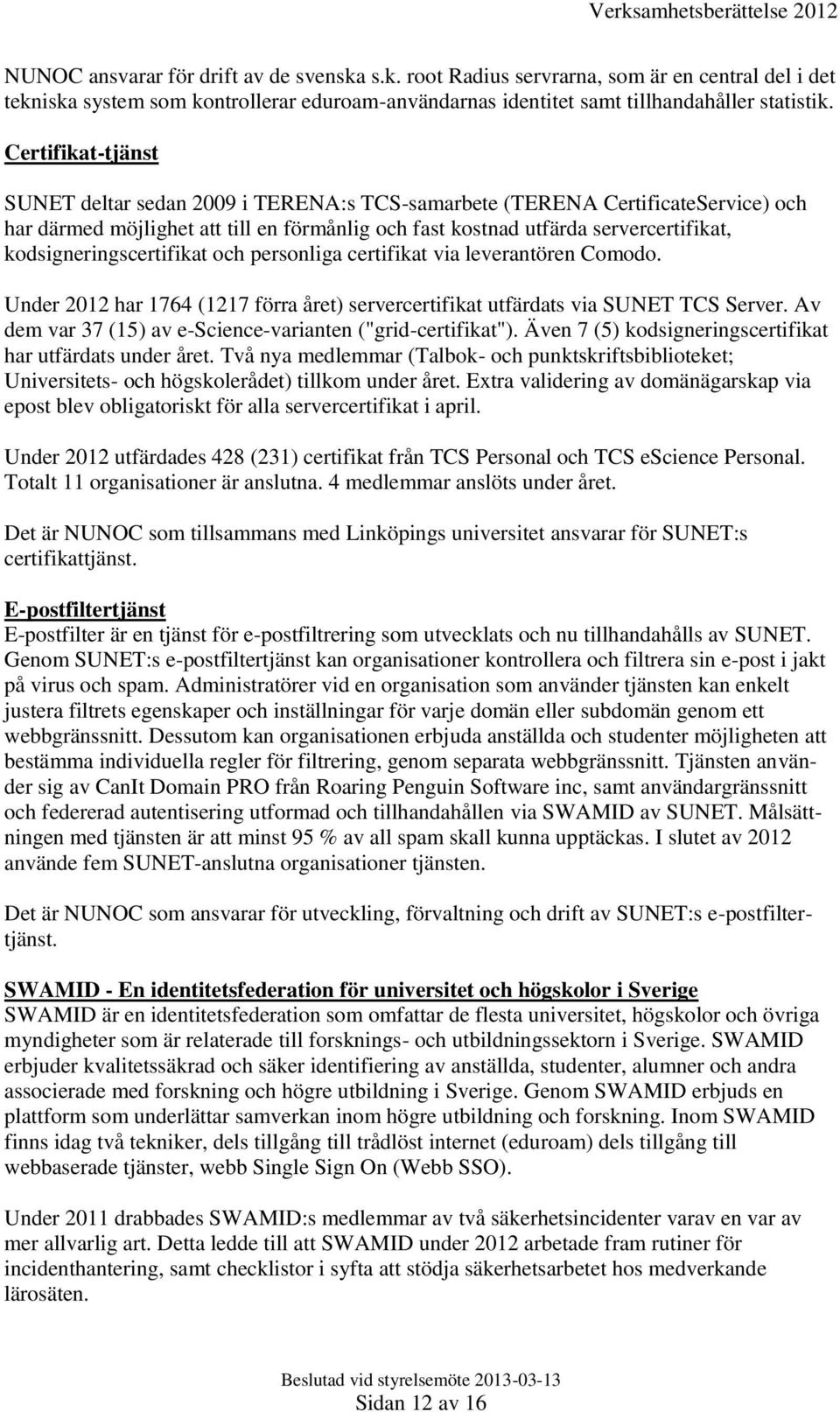 Verksamhetsberättelse 2012

NUNOC ansvarar för drift av de svenska s.k. root Radius servrarna, som är en central del i det tekniska system som kontrollerar eduroam-användarnas identitet samt tillhandahåller statistik.

Certifikat-tjänst

SUNET deltar sedan 2009 i TERENA:s TCS-samarbete (TERENA CertificateService) och har därmed möjlighet att till en förmånlig och fast kostnad utfärda servercertifikat, kodsigneringscertifikat och personliga certifikat via leverantören Comodo.

Under 2012 har 1764 (1217 förra året) servercertifikat utfärdats via SUNET TCS Server. Av dem var 37 (15) av e-Science-varianten ("grid-certifikat"). Även 7 (5) kodsigneringscertifikat har utfärdats under året. Två nya medlemmar (Talbok- och punktskriftsbiblioteket; Universitets- och högskolerådet) tillkom under året. Extra validering av domänägarskap via epost blev obligatoriskt för alla servercertifikat i april.

Under 2012 utfärdades 428 (231) certifikat från TCS Personal och TCS eScience Personal. Totalt 11 organisationer är anslutna. 4 medlemmar anslöts under året.

Det är NUNOC som tillsammans med Linköpings universitet ansvarar för SUNET:s certifikattjänst.

E-postfiltertjänst
E-postfilter är en tjänst för e-postfiltrering som utvecklats och nu tillhandahålls av SUNET. Genom SUNET:s e-postfiltertjänst kan organisationer kontrollera och filtrera sin e-post i jakt på virus och spam. Administratörer vid en organisation som använder tjänsten kan enkelt justera filtrets egenskaper och inställningar för varje domän eller subdomän genom ett webbgränssnitt. Dessutom kan organisationen erbjuda anställda och studenter möjligheten att bestämma individuella regler för filtrering, genom separata webbgränssnitt. Tjänsten använder sig av CanIt Domain PRO från Roaring Penguin Software inc, samt användargränssnitt och federerad autentisering utformad och tillhandahållen via SWAMID av SUNET. Målsättningen med tjänsten är att minst 95 % av all spam skall kunna upptäckas. I slutet av 2012 använde fem SUNET-anslutna organisationer tjänsten.

Det är NUNOC som ansvarar för utveckling, förvaltning och drift av SUNET:s e-postfiltertjänst.

SWAMID - En identitetsfederation för universitet och högskolor i Sverige
SWAMID är en identitetsfederation som omfattar de flesta universitet, högskolor och övriga myndigheter som är relaterade till forsknings- och utbildningssektorn i Sverige. SWAMID erbjuder kvalitetssäkrad och säker identifiering av anställda, studenter, alumner och andra associerade med forskning och högre utbildning i Sverige. Genom SWAMID erbjuds en plattform som underlättar samverkan inom högre utbildning och forskning. Inom SWAMID finns idag två tekniker, dels tillgång till trådlöst internet (eduroam) dels tillgång till webbaserade tjänster, webb Single Sign On (Webb SSO).

Under 2011 drabbades SWAMID:s medlemmar av två säkerhetsincidenter varav en var av mer allvarlig art. Detta ledde till att SWAMID under 2012 arbetade fram rutiner för incidenthantering, samt checklistor i syfta att stödja säkerhetsarbetet hos medverkande lärosäten.

Beslutad vid styrelsemöte 2013-03-13
Sidan 12 av 16